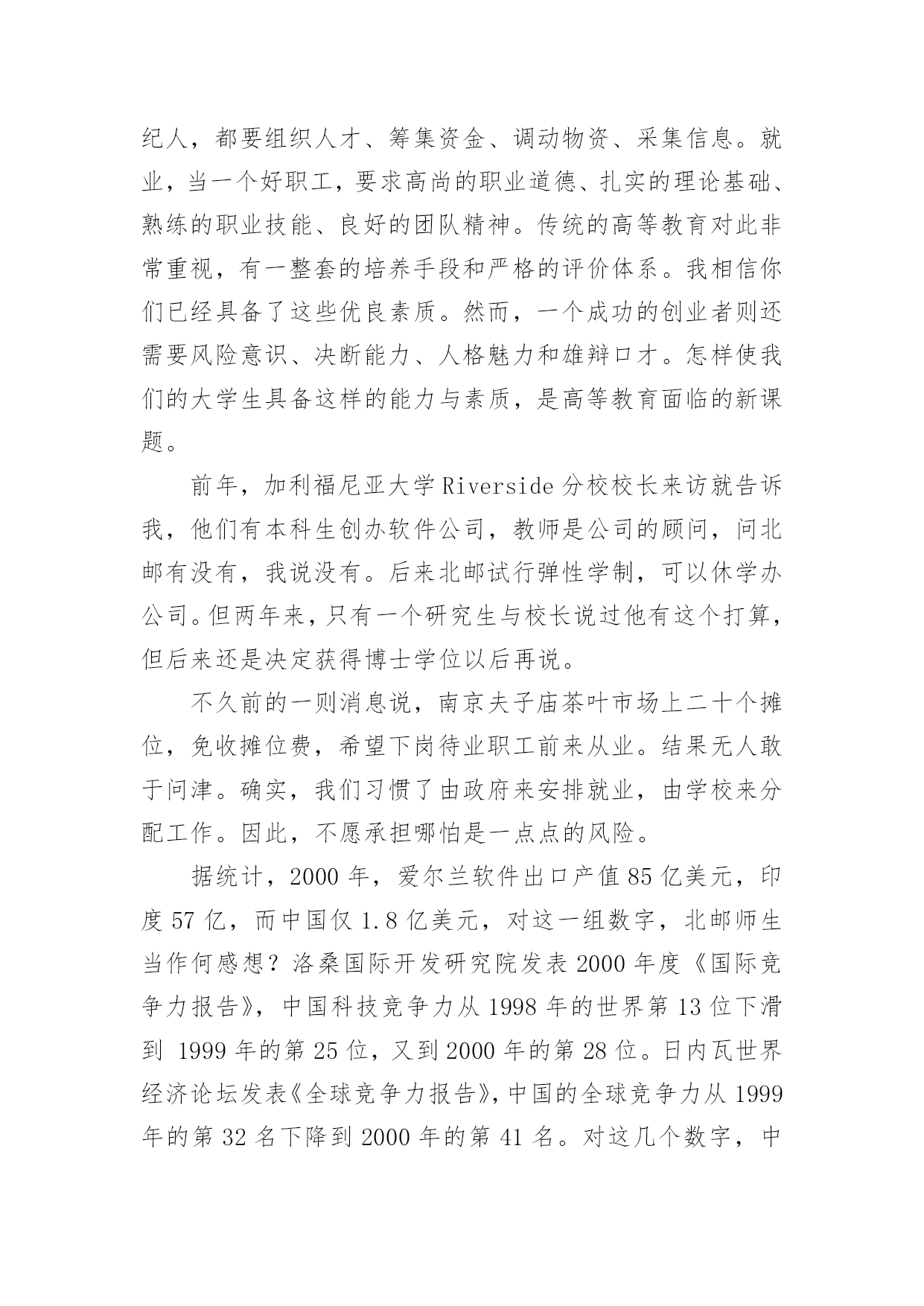 纪人，都要组织人才、筹集资金、调动物资、采集信息。就业，当一个好职工，要求高尚的职业道德、扎实的理论基础、熟练的职业技能、良好的团队精神。传统的高等教育对此非常重视，有一整套的培养手段和严格的评价体系。我相信你们已经具备了这些优良素质。然而，一个成功的创业者则还需要风险意识、决断能力、人格魅力和雄辩口才。怎样使我们的大学生具备这样的能力与素质，是高等教育面临的新课题。

前年，加利福尼亚大学 Riverside 分校校长来访就告诉我，他们有本科生创办软件公司，教师是公司的顾问，问北邮有没有，我说没有。后来北邮试行弹性学制，可以休学办公司。但两年来，只有一个研究生与校长说过他有这个打算，但后来还是决定获得博士学位以后再说。

不久前的一则消息说，南京夫子庙茶叶市场上二十个摊位，免收摊位费，希望下岗待业职工前来从业。结果无人敢于问津。确实，我们习惯了由政府来安排就业，由学校来分配工作。因此，不愿承担哪怕是一点点的风险。

据统计，2000 年，爱尔兰软件出口产值 85 亿美元，印度 57 亿，而中国仅 1.8 亿美元，对这一组数字，北邮师生当作何感想？洛桑国际开发研究院发表 2000 年度《国际竞争力报告》，中国科技竞争力从 1998 年的世界第 13 位下滑到 1999 年的第 25 位，又到 2000 年的第 28 位。日内瓦世界经济论坛发表《全球竞争力报告》，中国的全球竞争力从 1999 年的第 32 名下降到 2000 年的第 41 名。对这几个数字，中